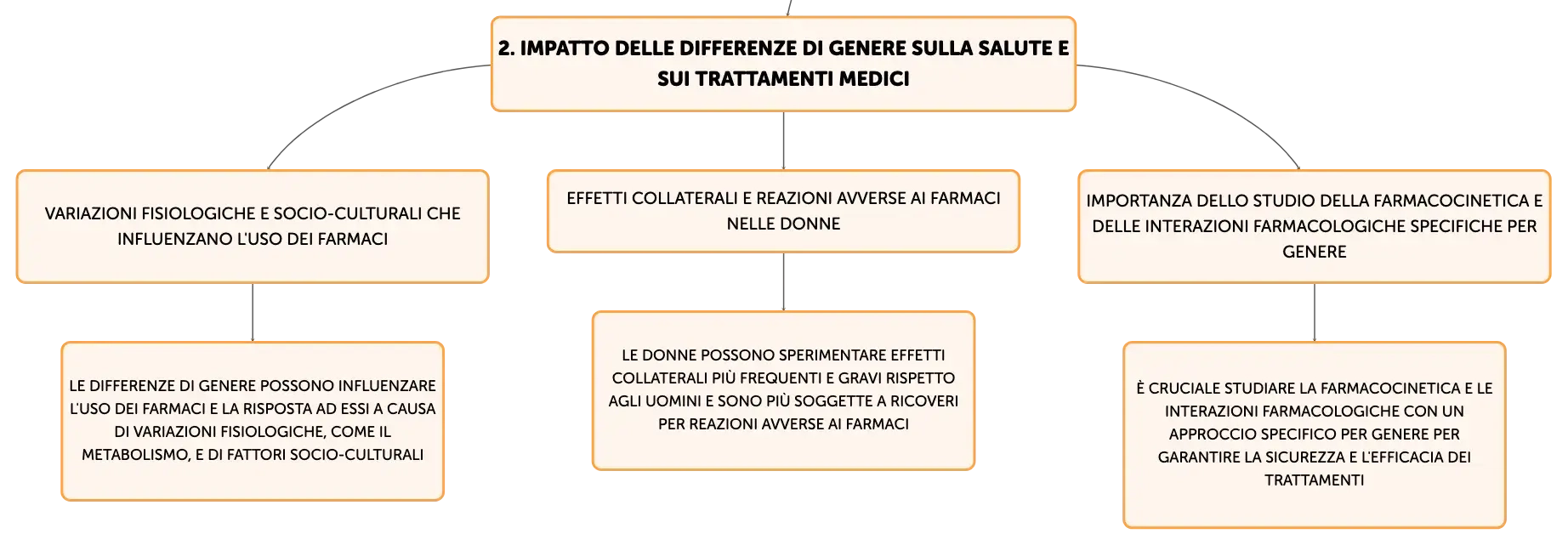 2. IMPATTO DELLE DIFFERENZE DI GENERE SULLA SALUTE E SUI TRATTAMENTI MEDICI

VARIAZIONI FISIOLOGICHE E SOCIO-CULTURALI CHE INFLUENZANO L'USO DEI FARMACI

LE DIFFERENZE DI GENERE POSSONO INFLUENZARE L'USO DEI FARMACI E LA RISPOSTA AD ESSI A CAUSA DI VARIAZIONI FISIOLOGICHE, COME IL METABOLISMO, E DI FATTORI SOCIO-CULTURALI

EFFETTI COLLATERALI E REAZIONI AVVERSE AI FARMACI NELLE DONNE

LE DONNE POSSONO SPERIMENTARE EFFETTI COLLATERALI PIÙ FREQUENTI E GRAVI RISPETTO AGLI UOMINI E SONO PIÙ SOGGETTE A RICOVERI PER REAZIONI AVVERSE AI FARMACI

IMPORTANZA DELLO STUDIO DELLA FARMACOCINETICA E DELLE INTERAZIONI FARMACOLOGICHE SPECIFICHE PER GENERE

È CRUCIALE STUDIARE LA FARMACOCINETICA E LE INTERAZIONI FARMACOLOGICHE CON UN APPROCCIO SPECIFICO PER GENERE PER GARANTIRE LA SICUREZZA E L'EFFICACIA DEI TRATTAMENTI